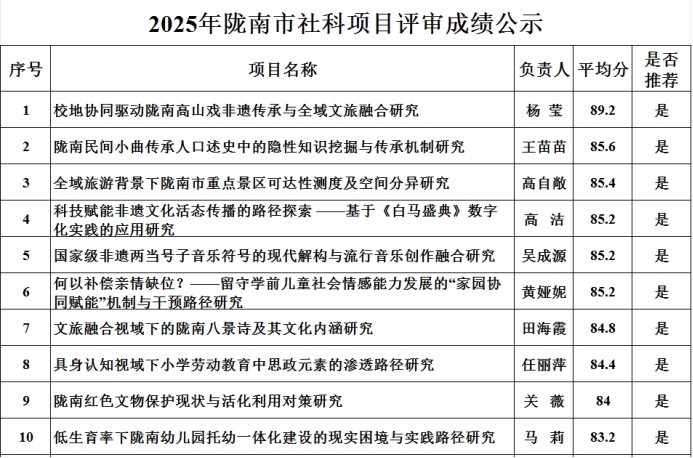 2025年陇南市社科项目评审成绩公示

| 序号 | 项目名称 | 负责人 | 平均分 | 是否推荐 |
|---|---|---|---|---|
| 1 | 校地协同驱动陇南高山戏非遗传承与全域文旅融合研究 | 杨 莹 | 89.2 | 是 |
| 2 | 陇南民间小曲传承人口述史中的隐性知识挖掘与传承机制研究 | 王苗苗 | 85.6 | 是 |
| 3 | 全域旅游背景下陇南市重点景区可达性测度及空间分异研究 | 高自敞 | 85.4 | 是 |
| 4 | 科技赋能非遗文化活态传播的路径探索 ——基于《白马盛典》数字化实践的应用研究 | 高 洁 | 85.2 | 是 |
| 5 | 国家级非遗两当号子音乐符号的现代解构与流行音乐创作融合研究 | 吴成源 | 85.2 | 是 |
| 6 | 何以补偿亲情缺位？——留守学前儿童社会情感能力发展的“家园协同赋能”机制与干预路径研究 | 黄娅妮 | 85.2 | 是 |
| 7 | 文旅融合视域下的陇南八景诗及其文化内涵研究 | 田海霞 | 84.8 | 是 |
| 8 | 具身认知视域下小学劳动教育中思政元素的渗透路径研究 | 任丽萍 | 84.4 | 是 |
| 9 | 陇南红色文物保护现状与活化利用对策研究 | 关 薇 | 84 | 是 |
| 10 | 低生育率下陇南幼儿园托幼一体化建设的现实困境与实践路径研究 | 马 莉 | 83.2 | 是 |